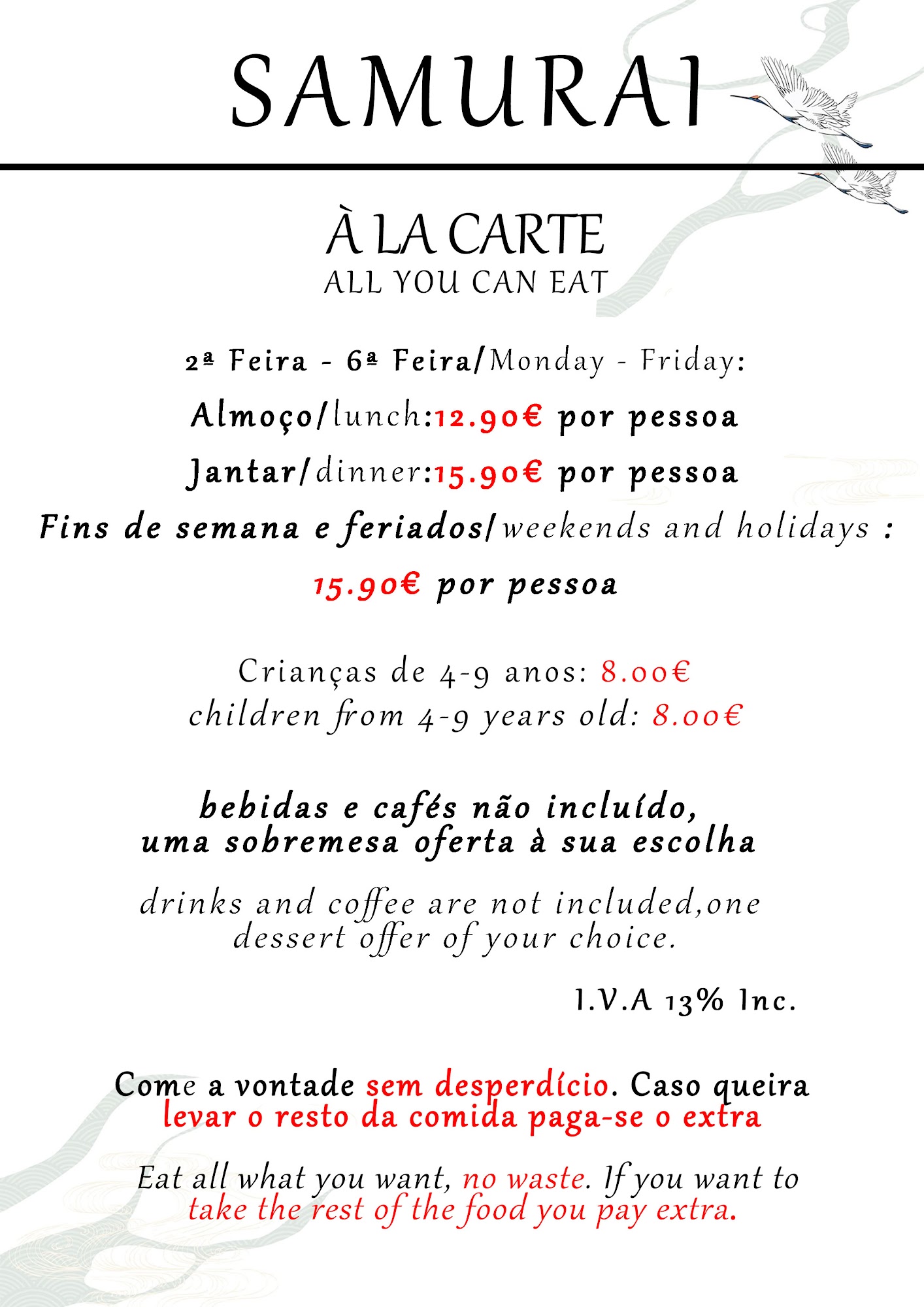 SAMURAI

À LA CARTE
ALL YOU CAN EAT

2ª Feira - 6ª Feira/Monday - Friday:

Almoço/lunch:12.90€ por pessoa

Jantar/dinner:15.90€ por pessoa

Fins de semana e feriados/weekends and holidays :

15.90€ por pessoa

Crianças de 4-9 anos: 8.00€
children from 4-9 years old: 8.00€

bebidas e cafés não incluído,
uma sobremesa oferta à sua escolha

drinks and coffee are not included,one dessert offer of your choice.

I.V.A 13% Inc.

Come a vontade sem desperdício. Caso queira levar o resto da comida paga-se o extra

Eat all what you want, no waste. If you want to take the rest of the food you pay extra.